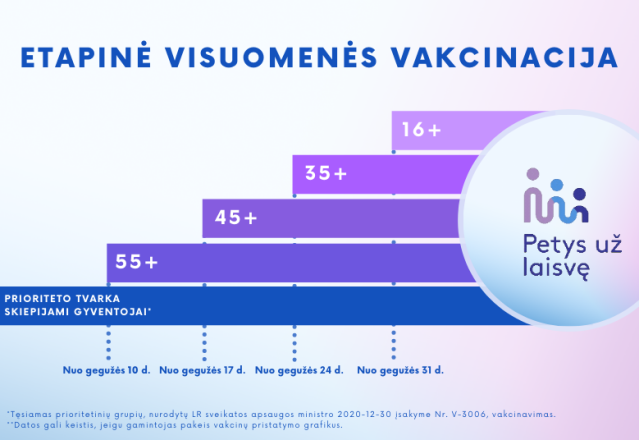 ETAPINĖ VISUOMENĖS VAKCINACIJA

16+

35+

45+

55+

PRIORITETO TVARKA SKIEPIJAMI GYVENTOJAI*

Petys už laisvę

Nuo gegužės 10 d.
Nuo gegužės 17 d.
Nuo gegužės 24 d.
Nuo gegužės 31 d.

*Tęsiamas prioritetinių grupių, nurodytų LR sveikatos apsaugos ministro 2020-12-30 įsakyme Nr. V-3006, vakcinavimas.
**Datos gali keistis, jeigu gamintojas pakeis vakcinų pristatymo grafikus.